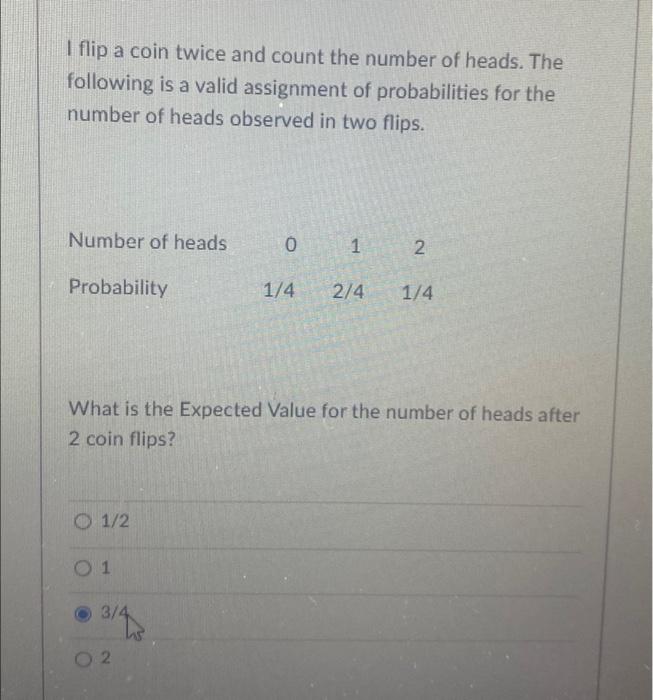 I flip a coin twice and count the number of heads. The following is a valid assignment of probabilities for the number of heads observed in two flips.

| Number of heads | 0 | 1 | 2 |
|---|---|---|---|
| Probability | 1/4 | 2/4 | 1/4 |

What is the Expected Value for the number of heads after 2 coin flips?

1/2

1

3/4

2